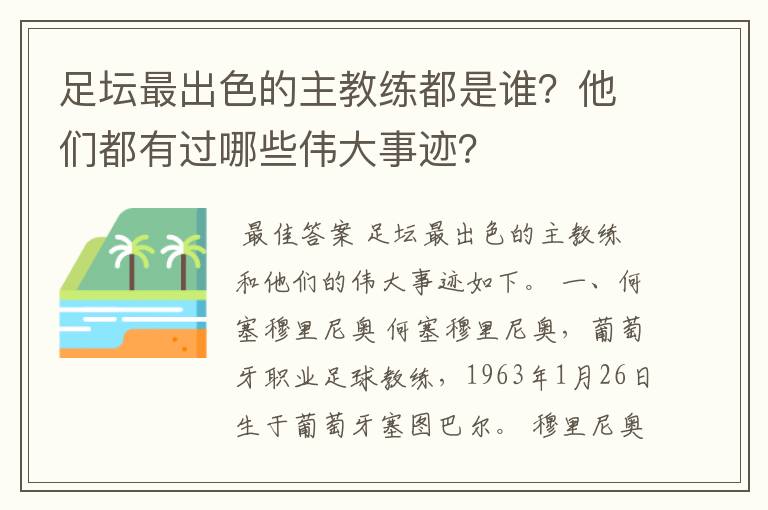 足坛最出色的主教练都是谁？他们都有过哪些伟大事迹？

最佳答案 足坛最出色的主教练和他们的伟大事迹如下。 一、何塞穆里尼奥 何塞穆里尼奥，葡萄牙职业足球教练，1963年1月26日生于葡萄牙塞图巴尔。 穆里尼奥